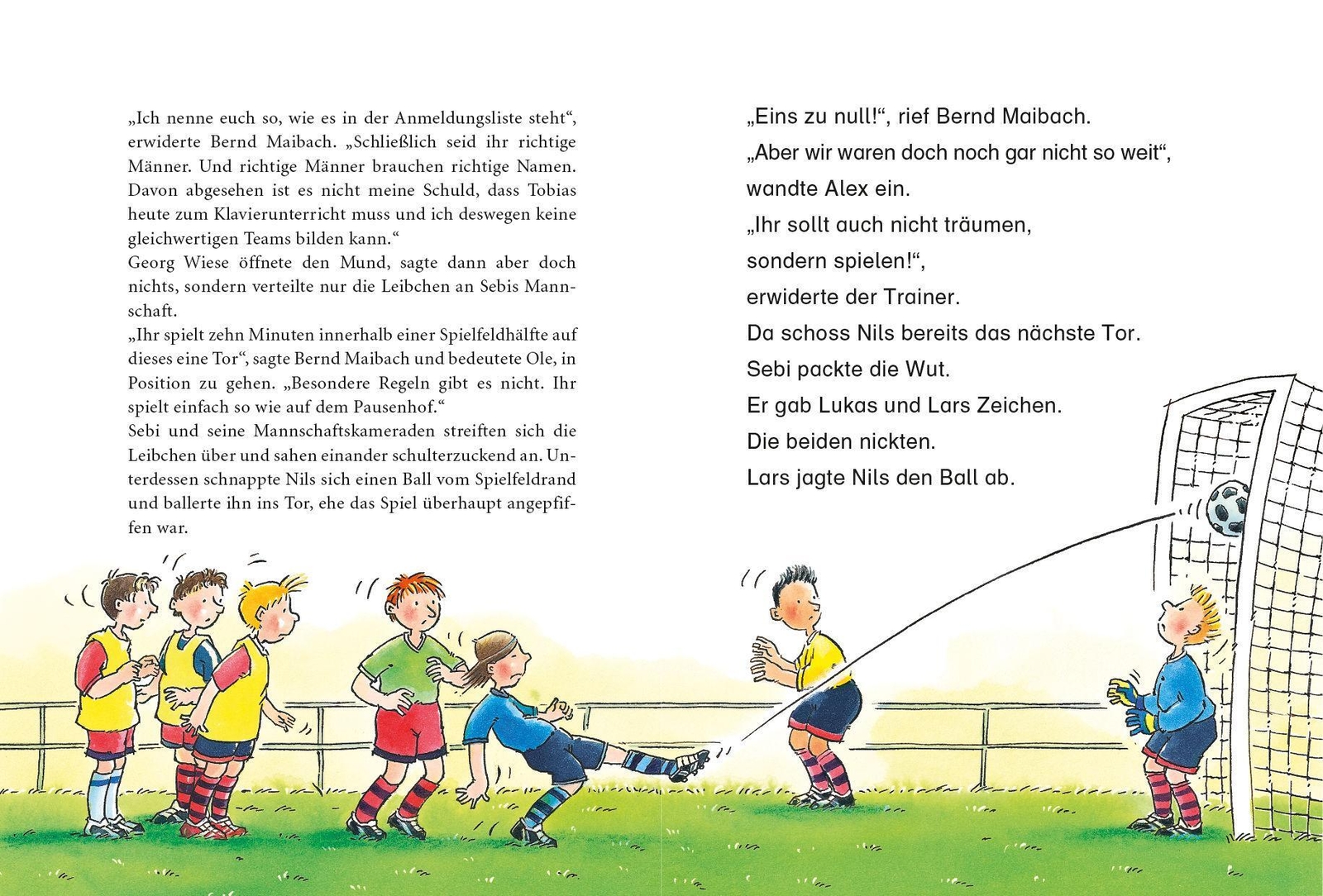 „Ich nenne euch so, wie es in der Anmeldungsliste steht“, erwiderte Bernd Maibach. „Schließlich seid ihr richtige Männer. Und richtige Männer brauchen richtige Namen. Davon abgesehen ist es nicht meine Schuld, dass Tobias heute zum Klavierunterricht muss und ich deswegen keine gleichwertigen Teams bilden kann.“
Georg Wiese öffnete den Mund, sagte dann aber doch nichts, sondern verteilte nur die Leibchen an Sebis Mannschaft.
„Ihr spielt zehn Minuten innerhalb einer Spielfeldhälfte auf dieses eine Tor“, sagte Bernd Maibach und bedeutete Ole, in Position zu gehen. „Besondere Regeln gibt es nicht. Ihr spielt einfach so wie auf dem Pausenhof.“
Sebi und seine Mannschaftskameraden streiften sich die Leibchen über und sahen einander schulterzuckend an. Unterdessen schnappte Nils sich einen Ball vom Spielfeldrand und ballerte ihn ins Tor, ehe das Spiel überhaupt angepfiffen war.

„Eins zu null!“, rief Bernd Maibach.
„Aber wir waren doch noch gar nicht so weit“,
wandte Alex ein.
„Ihr sollt auch nicht träumen,
sondern spielen!“,
erwiderte der Trainer.
Da schoss Nils bereits das nächste Tor.
Sebi packte die Wut.
Er gab Lukas und Lars Zeichen.
Die beiden nickten.
Lars jagte Nils den Ball ab.